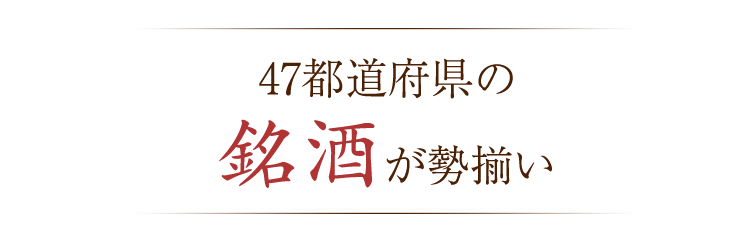 47都道府県の

銘酒が勢揃い